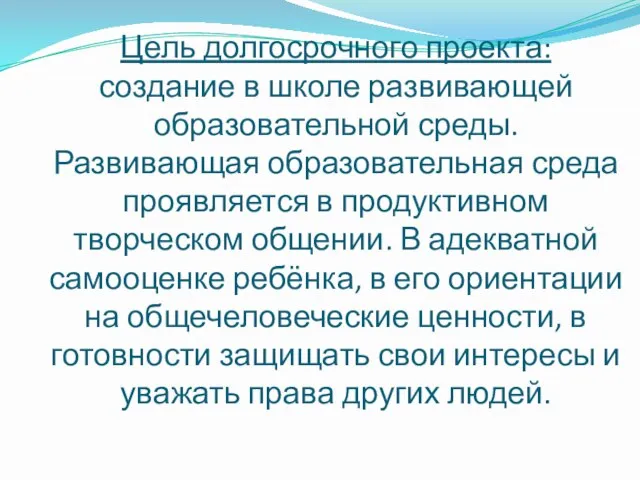 Цель долгосрочного проекта: создание в школе развивающей образовательной среды. Развивающая образовательная среда проявляется в продуктивном творческом общении. В адекватной самооценке ребёнка, в его ориентации на общечеловеческие ценности, в готовности защищать свои интересы и уважать права других людей.